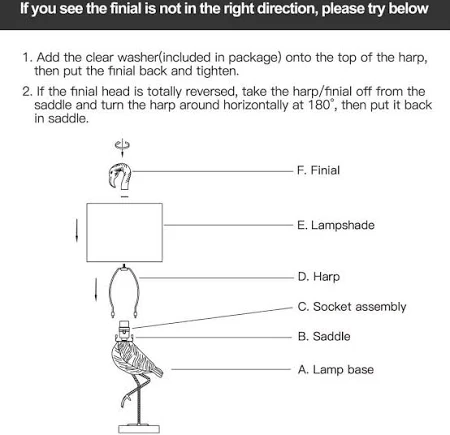 If you see the finial is not in the right direction, please try below

1. Add the clear washer(included in package) onto the top of the harp, then put the finial back and tighten.

2. If the finial head is totally reversed, take the harp/finial off from the saddle and turn the harp around horizontally at 180°, then put it back in saddle.

F. Finial

E. Lampshade

D. Harp

C. Socket assembly

B. Saddle

A. Lamp base